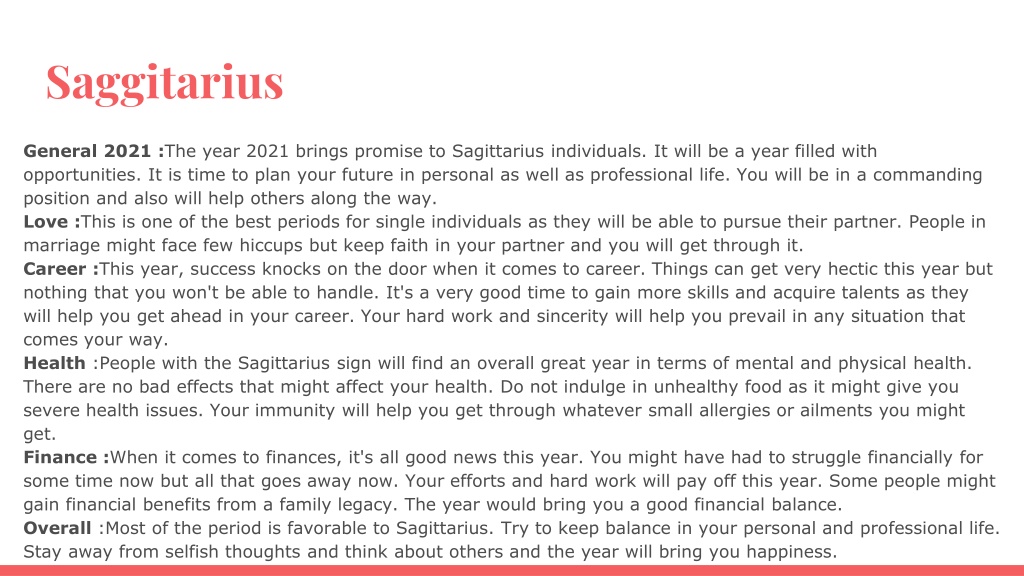 Saggitarius

General 2021 :The year 2021 brings promise to Sagittarius individuals. It will be a year filled with opportunities. It is time to plan your future in personal as well as professional life. You will be in a commanding position and also will help others along the way.
Love :This is one of the best periods for single individuals as they will be able to pursue their partner. People in marriage might face few hiccups but keep faith in your partner and you will get through it.
Career :This year, success knocks on the door when it comes to career. Things can get very hectic this year but nothing that you won't be able to handle. It's a very good time to gain more skills and acquire talents as they will help you get ahead in your career. Your hard work and sincerity will help you prevail in any situation that comes your way.
Health :People with the Sagittarius sign will find an overall great year in terms of mental and physical health. There are no bad effects that might affect your health. Do not indulge in unhealthy food as it might give you severe health issues. Your immunity will help you get through whatever small allergies or ailments you might get.
Finance :When it comes to finances, it's all good news this year. You might have had to struggle financially for some time now but all that goes away now. Your efforts and hard work will pay off this year. Some people might gain financial benefits from a family legacy. The year would bring you a good financial balance.
Overall :Most of the period is favorable to Sagittarius. Try to keep balance in your personal and professional life. Stay away from selfish thoughts and think about others and the year will bring you happiness.